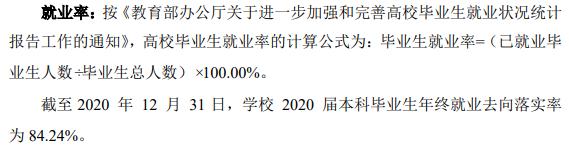 就业率：按《教育部办公厅关于进一步加强和完善高校毕业生就业状况统计报告工作的通知》，高校毕业生就业率的计算公式为：毕业生就业率=（已就业毕业生人数÷毕业生总人数）×100.00%。

截至 2020 年 12 月 31 日，学校 2020 届本科毕业生年终就业去向落实率为 84.24%。